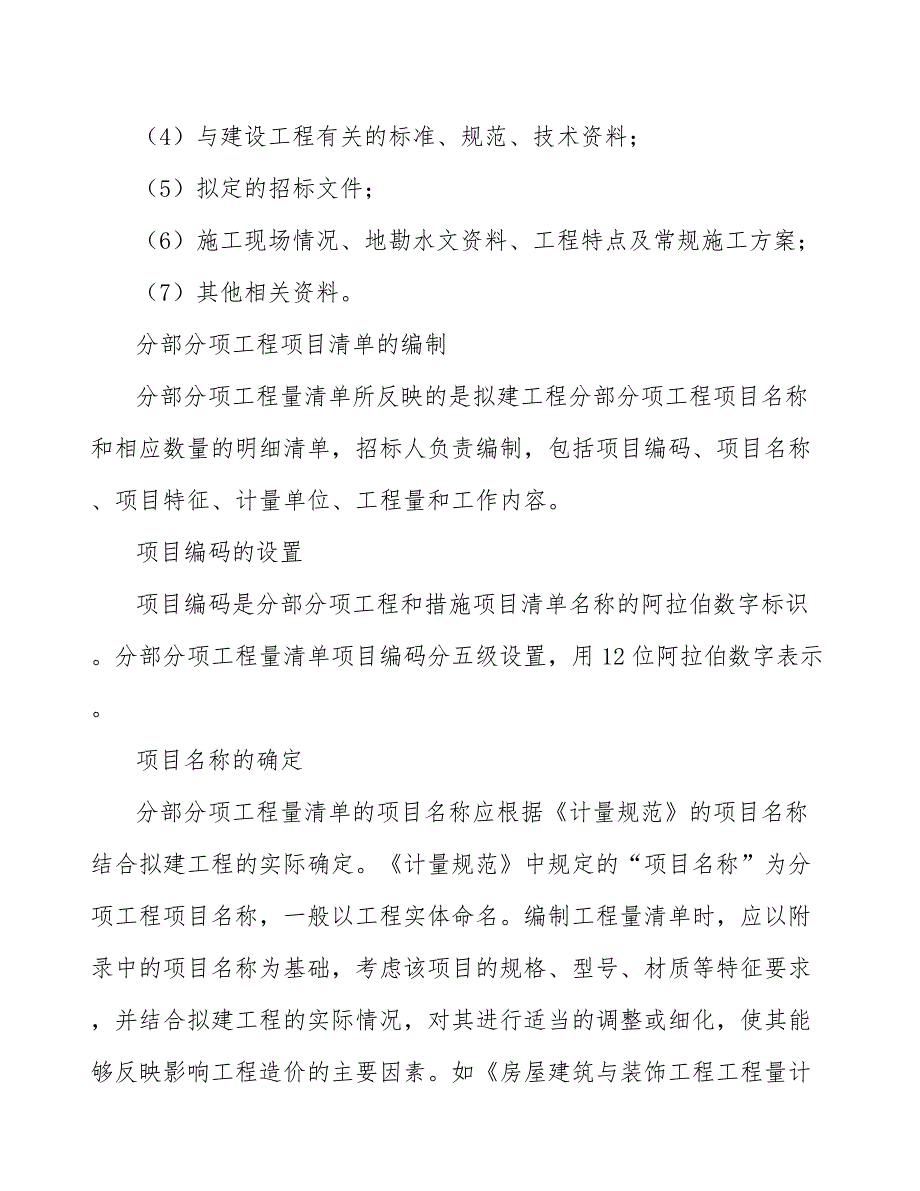 （4）与建设工程有关的标准、规范、技术资料；

（5）拟定的招标文件；

（6）施工现场情况、地勘水文资料、工程特点及常规施工方案；

（7）其他相关资料。

分部分项工程项目清单的编制

分部分项工程量清单所反映的是拟建工程分部分项工程项目名称和相应数量的明细清单，招标人负责编制，包括项目编码、项目名称、项目特征、计量单位、工程量和工作内容。

项目编码的设置

项目编码是分部分项工程和措施项目清单名称的阿拉伯数字标识。分部分项工程量清单项目编码分五级设置，用12位阿拉伯数字表示。

项目名称的确定

分部分项工程量清单的项目名称应根据《计量规范》的项目名称结合拟建工程的实际确定。《计量规范》中规定的“项目名称”为分项工程项目名称，一般以工程实体命名。编制工程量清单时，应以附录中的项目名称为基础，考虑该项目的规格、型号、材质等特征要求，并结合拟建工程的实际情况，对其进行适当的调整或细化，使其能够反映影响工程造价的主要因素。如《房屋建筑与装饰工程工程量计